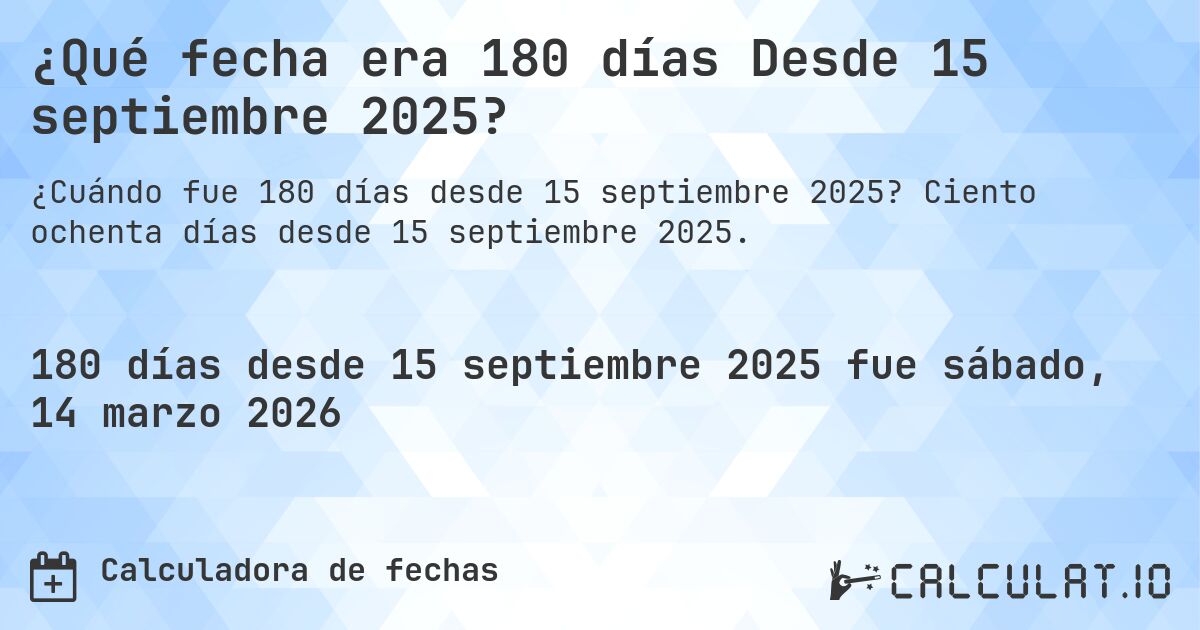 ¿Qué fecha era 180 días Desde 15 septiembre 2025?

¿Cuándo fue 180 días desde 15 septiembre 2025? Ciento ochenta días desde 15 septiembre 2025.

180 días desde 15 septiembre 2025 fue sábado, 14 marzo 2026

Calculadora de fechas

CALCULAT.IO